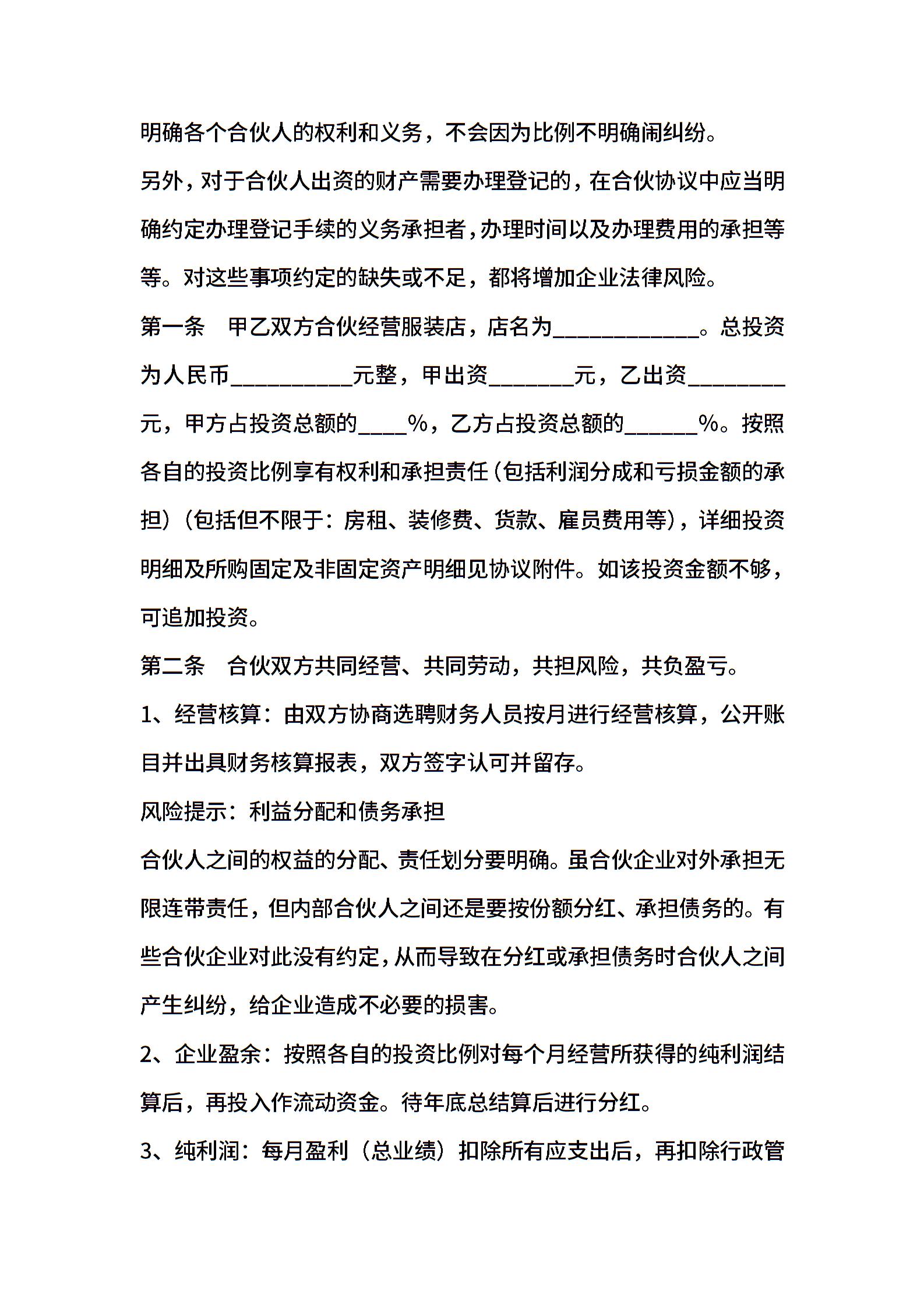 明确各个合伙人的权利和义务，不会因为比例不明确闹纠纷。

另外，对于合伙人出资的财产需要办理登记的，在合伙协议中应当明确约定办理登记手续的义务承担者，办理时间以及办理费用的承担等等。对这些事项约定的缺失或不足，都将增加企业法律风险。

第一条　甲乙双方合伙经营服装店，店名为____________。总投资为人民币__________元整，甲出资_______元，乙出资________元，甲方占投资总额的____%，乙方占投资总额的______%。按照各自的投资比例享有权利和承担责任（包括利润分成和亏损金额的承担）（包括但不限于：房租、装修费、货款、雇员费用等），详细投资明细及所购固定及非固定资产明细见协议附件。如该投资金额不够，可追加投资。

第二条　合伙双方共同经营、共同劳动，共担风险，共负盈亏。

1、经营核算：由双方协商选聘财务人员按月进行经营核算，公开账目并出具财务核算报表，双方签字认可并留存。

风险提示：利益分配和债务承担

合伙人之间的权益的分配、责任划分要明确。虽合伙企业对外承担无限连带责任，但内部合伙人之间还是要按份额分红、承担债务的。有些合伙企业对此没有约定，从而导致在分红或承担债务时合伙人之间产生纠纷，给企业造成不必要的损害。

2、企业盈余：按照各自的投资比例对每个月经营所获得的纯利润结算后，再投入作流动资金。待年底总结算后进行分红。

3、纯利润：每月盈利（总业绩）扣除所有应支出后，再扣除行政管